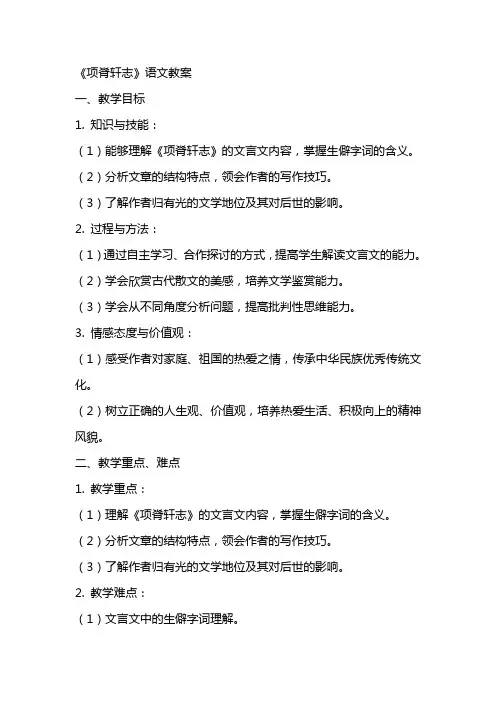 《项脊轩志》语文教案

一、教学目标

1. 知识与技能：

（1）能够理解《项脊轩志》的文言文内容，掌握生僻字词的含义。

（2）分析文章的结构特点，领会作者的写作技巧。

（3）了解作者归有光的文学地位及其对后世的影响。

2. 过程与方法：

（1）通过自主学习、合作探讨的方式，提高学生解读文言文的能力。

（2）学会欣赏古代散文的美感，培养文学鉴赏能力。

（3）学会从不同角度分析问题，提高批判性思维能力。

3. 情感态度与价值观：

（1）感受作者对家庭、祖国的热爱之情，传承中华民族优秀传统文化。

（2）树立正确的人生观、价值观，培养热爱生活、积极向上的精神风貌。

二、教学重点、难点

1. 教学重点：

（1）理解《项脊轩志》的文言文内容，掌握生僻字词的含义。

（2）分析文章的结构特点，领会作者的写作技巧。

（3）了解作者归有光的文学地位及其对后世的影响。

2. 教学难点：

（1）文言文中的生僻字词理解。